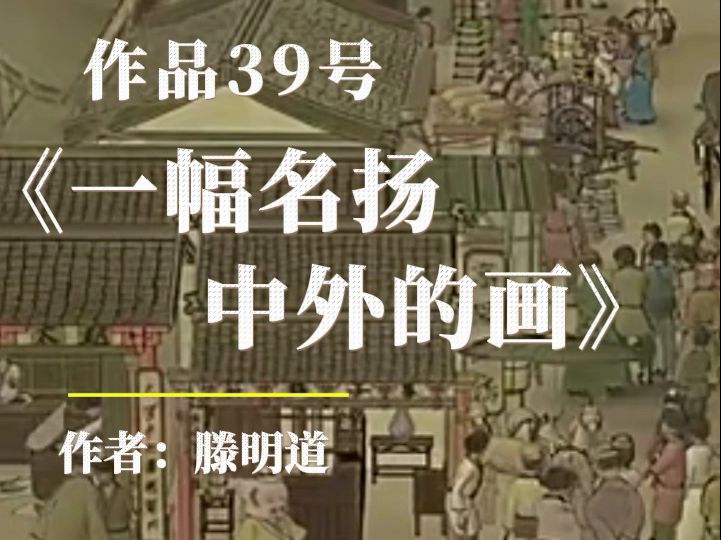 作品39号

《一幅名扬中外的画》

作者：滕明道